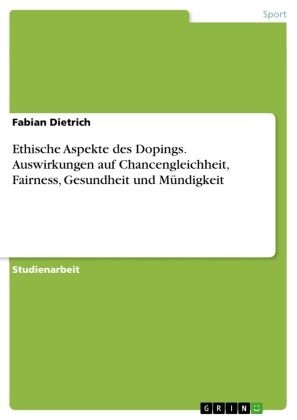 Sport

Fabian Dietrich

Ethische Aspekte des Dopings. Auswirkungen auf Chancengleichheit, Fairness, Gesundheit und Mündigkeit

Studienarbeit

GRIN